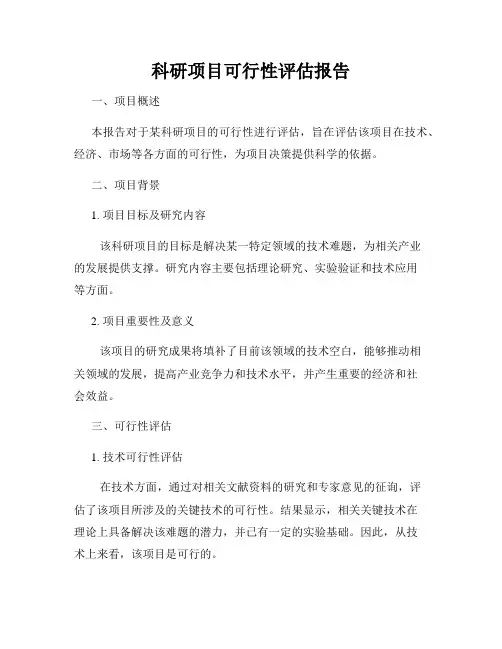 科研项目可行性评估报告

一、项目概述

本报告对于某科研项目的可行性进行评估，旨在评估该项目在技术、经济、市场等各方面的可行性，为项目决策提供科学的依据。

二、项目背景

1. 项目目标及研究内容

该科研项目的目标是解决某一特定领域的技术难题，为相关产业的发展提供支撑。研究内容主要包括理论研究、实验验证和技术应用等方面。

2. 项目重要性及意义

该项目的研究成果将填补了目前该领域的技术空白，能够推动相关领域的发展，提高产业竞争力和技术水平，并产生重要的经济和社会效益。

三、可行性评估

1. 技术可行性评估

在技术方面，通过对相关文献资料的研究和专家意见的征询，评估了该项目所涉及的关键技术的可行性。结果显示，相关关键技术在理论上具备解决该难题的潜力，并已有一定的实验基础。因此，从技术上来看，该项目是可行的。